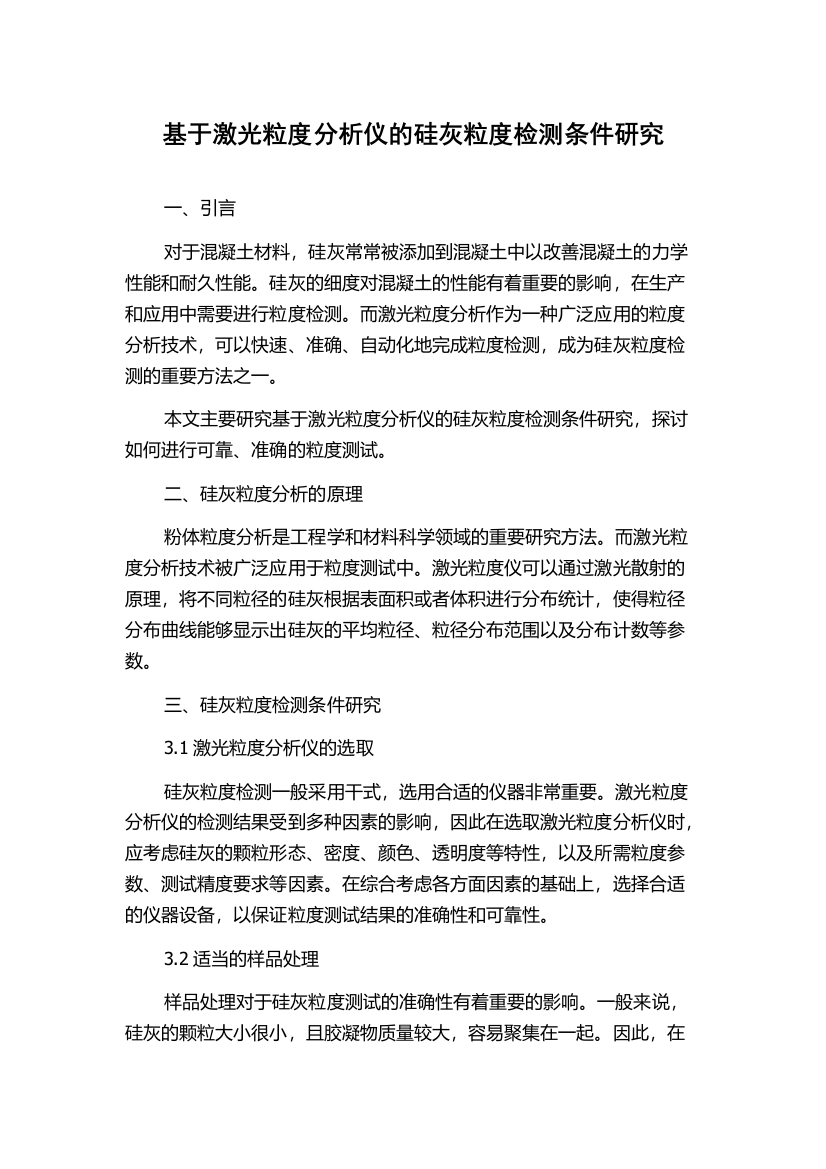 基于激光粒度分析仪的硅灰粒度检测条件研究

一、引言

对于混凝土材料，硅灰常常被添加到混凝土中以改善混凝土的力学性能和耐久性能。硅灰的细度对混凝土的性能有着重要的影响，在生产和应用中需要进行粒度检测。而激光粒度分析作为一种广泛应用的粒度分析技术，可以快速、准确、自动化地完成粒度检测，成为硅灰粒度检测的重要方法之一。

本文主要研究基于激光粒度分析仪的硅灰粒度检测条件研究，探讨如何进行可靠、准确的粒度测试。

二、硅灰粒度分析的原理

粉体粒度分析是工程学和材料科学领域的重要研究方法。而激光粒度分析技术被广泛应用于粒度测试中。激光粒度仪可以通过激光散射的原理，将不同粒径的硅灰根据表面积或者体积进行分布统计，使得粒径分布曲线能够显示出硅灰的平均粒径、粒径分布范围以及分布计数等参数。

三、硅灰粒度检测条件研究

3.1 激光粒度分析仪的选取

硅灰粒度检测一般采用干式，选用合适的仪器非常重要。激光粒度分析仪的检测结果受到多种因素的影响，因此在选取激光粒度分析仪时，应考虑硅灰的颗粒形态、密度、颜色、透明度等特性，以及所需粒度参数、测试精度要求等因素。在综合考虑各方面因素的基础上，选择合适的仪器设备，以保证粒度测试结果的准确性和可靠性。

3.2 适当的样品处理

样品处理对于硅灰粒度测试的准确性有着重要的影响。一般来说，硅灰的颗粒大小很小，且胶凝物质量较大，容易聚集在一起。因此，在